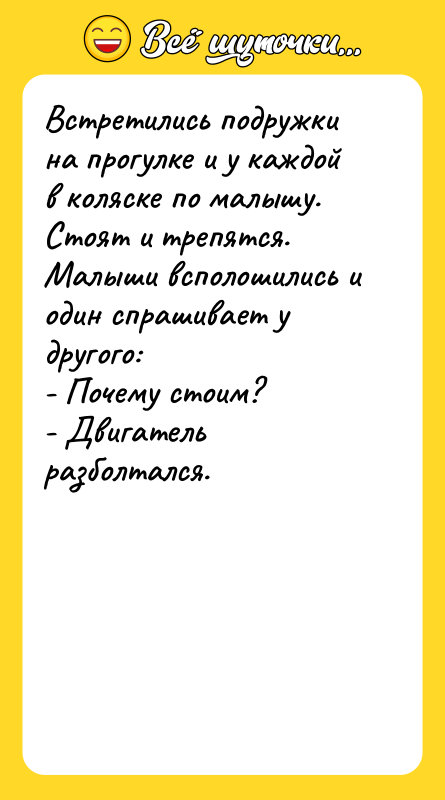 Всё шуточки...

Встретились подружки на прогулке и у каждой в коляске по малышу. Стоят и трепятся. Малыши всполошились и один спрашивает у другого:
- Почему стоим?
- Двигатель разболтался.